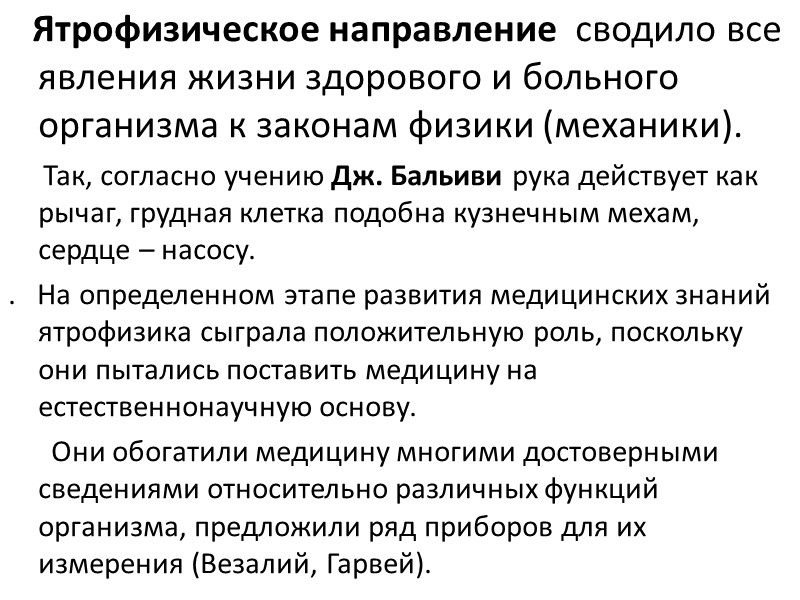 Ятрофизическое направление сводило все явления жизни здорового и больного организма к законам физики (механики).

Так, согласно учению Дж. Бальиви рука действует как рычаг, грудная клетка подобна кузнечным мехам, сердце – насосу.

. На определенном этапе развития медицинских знаний ятрофизика сыграла положительную роль, поскольку они пытались поставить медицину на естественнонаучную основу.

Они обогатили медицину многими достоверными сведениями относительно различных функций организма, предложили ряд приборов для их измерения (Везалий, Гарвей).